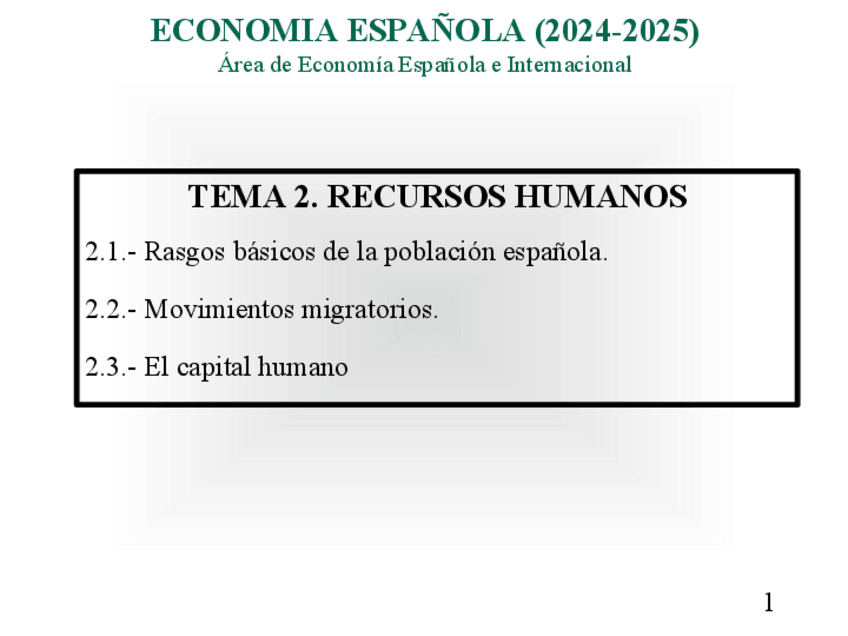 ECONOMIA ESPAÑOLA (2024-2025)
Área de Economía Española e Internacional

TEMA 2. RECURSOS HUMANOS

2.1.- Rasgos básicos de la población española.

2.2.- Movimientos migratorios.

2.3.- El capital humano

1